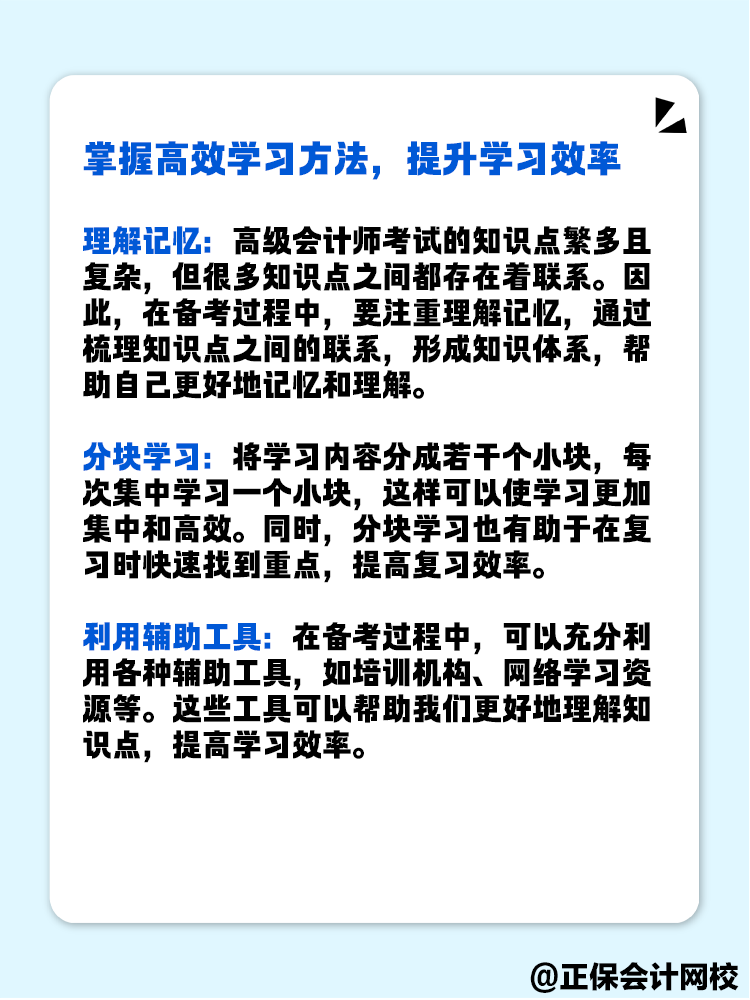 掌握高效学习方法，提升学习效率

理解记忆：高级会计师考试的知识点繁多且复杂，但很多知识点之间都存在着联系。因此，在备考过程中，要注重理解记忆，通过梳理知识点之间的联系，形成知识体系，帮助自己更好地记忆和理解。

分块学习：将学习内容分成若干个小块，每次集中学习一个小块，这样可以使学习更加集中和高效。同时，分块学习也有助于在复习时快速找到重点，提高复习效率。

利用辅助工具：在备考过程中，可以充分利用各种辅助工具，如培训机构、网络学习资源等。这些工具可以帮助我们更好地理解知识点，提高学习效率。

@正保会计网校